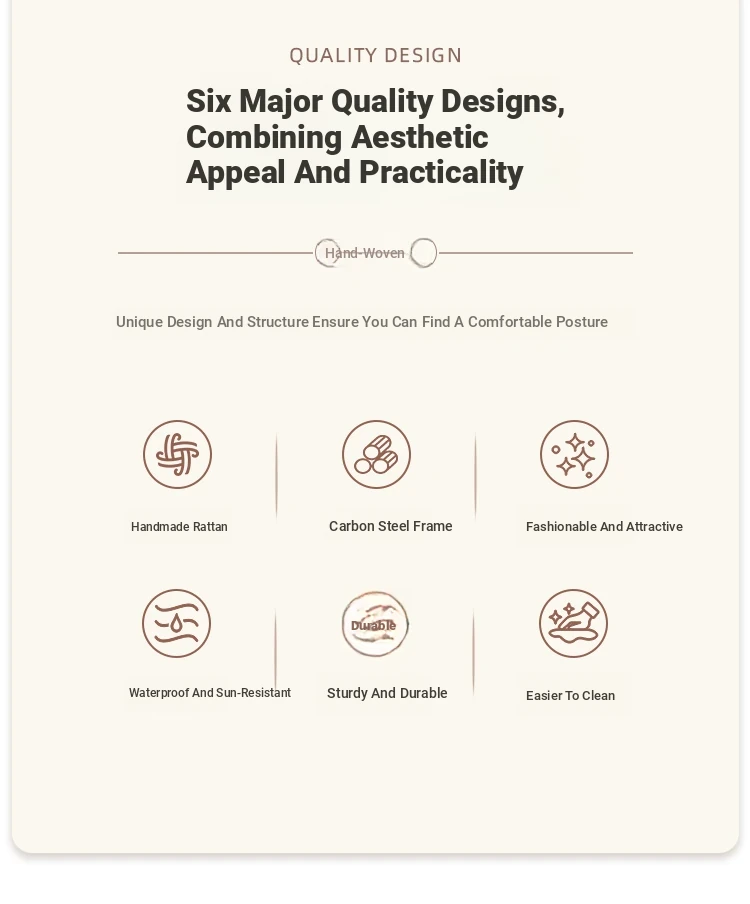 QUALITY DESIGN

Six Major Quality Designs, Combining Aesthetic Appeal And Practicality

Hand-Woven

Unique Design And Structure Ensure You Can Find A Comfortable Posture

Handmade Rattan

Carbon Steel Frame

Fashionable And Attractive

Waterproof And Sun-Resistant

Durable

Sturdy And Durable

Easier To Clean